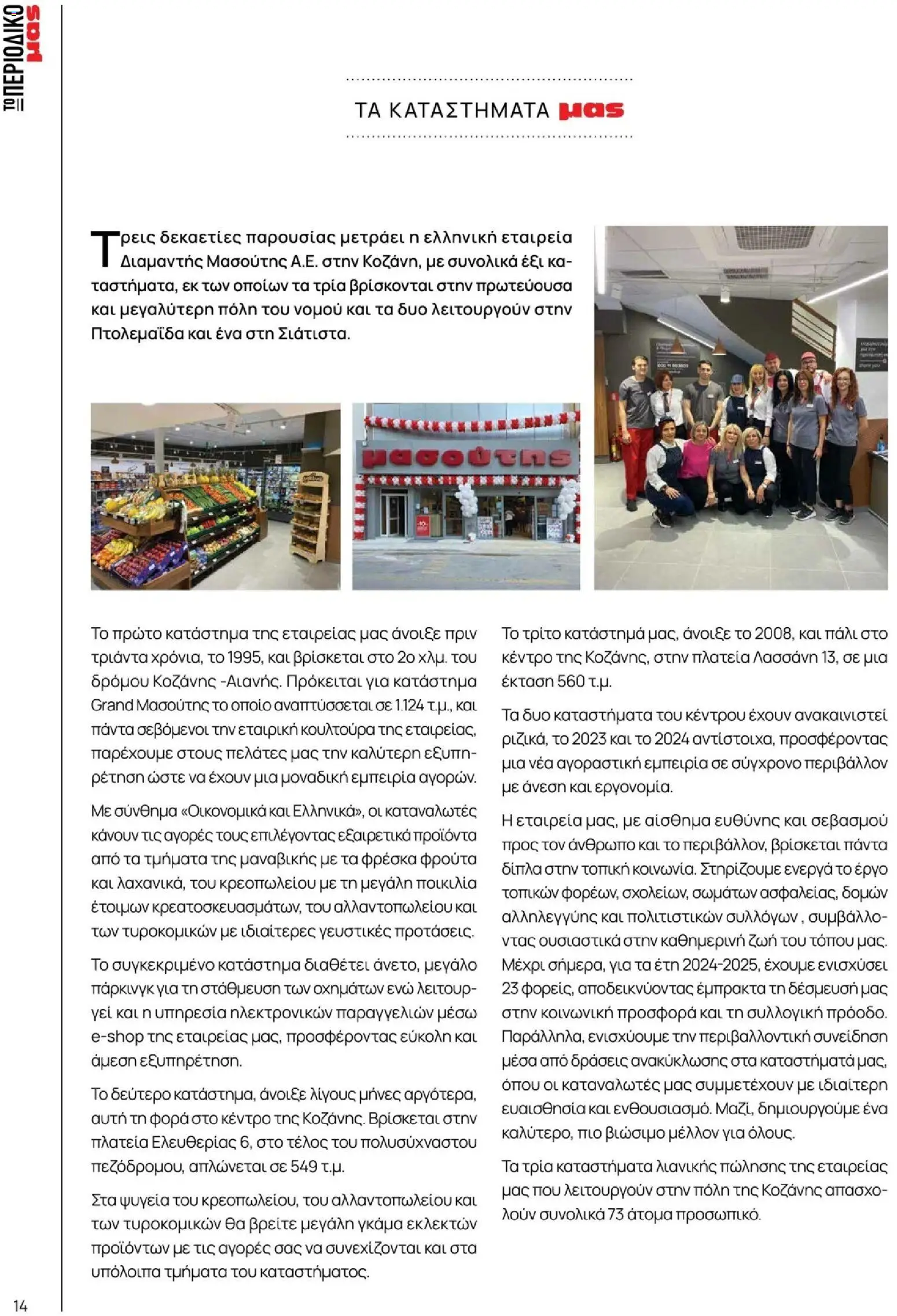 ΤΟ ΠΕΡΙΟΔΙΚΟ μας

ΤΑ ΚΑΤΑΣΤΗΜΑΤΑ μας

Τρεις δεκαετίες παρουσίας μετράει η ελληνική εταιρεία Διαμαντής Μασούτης Α.Ε. στην Κοζάνη, με συνολικά έξι καταστήματα, εκ των οποίων τα τρία βρίσκονται στην πρωτεύουσα και μεγαλύτερη πόλη του νομού και τα δυο λειτουργούν στην Πτολεμαΐδα και ένα στη Σιάτιστα.

μασούτης

Το πρώτο κατάστημα της εταιρείας μας άνοιξε πριν τριάντα χρόνια, το 1995, και βρίσκεται στο 2ο χλμ. του δρόμου Κοζάνης -Αιανής. Πρόκειται για κατάστημα Grand Μασούτης το οποίο αναπτύσσεται σε 1.124 τ.μ., και πάντα σεβόμενοι την εταιρική κουλτούρα της εταιρείας, παρέχουμε στους πελάτες μας την καλύτερη εξυπηρέτηση ώστε να έχουν μια μοναδική εμπειρία αγορών.

Με σύνθημα «Οικονομικά και Ελληνικά», οι καταναλωτές κάνουν τις αγορές τους επιλέγοντας εξαιρετικά προϊόντα από τα τμήματα της μαναβικής με τα φρέσκα φρούτα και λαχανικά, του κρεοπωλείου με τη μεγάλη ποικιλία έτοιμων κρεατοσκευασμάτων, του αλλαντοπωλείου και των τυροκομικών με ιδιαίτερες γευστικές προτάσεις.

Το συγκεκριμένο κατάστημα διαθέτει άνετο, μεγάλο πάρκινγκ για τη στάθμευση των οχημάτων ενώ λειτουργεί και η υπηρεσία ηλεκτρονικών παραγγελιών μέσω e-shop της εταιρείας μας, προσφέροντας εύκολη και άμεση εξυπηρέτηση.

Το δεύτερο κατάστημα, άνοιξε λίγους μήνες αργότερα, αυτή τη φορά στο κέντρο της Κοζάνης. Βρίσκεται στην πλατεία Ελευθερίας 6, στο τέλος του πολυσύχναστου πεζόδρομου, απλώνεται σε 549 τ.μ.

Στα ψυγεία του κρεοπωλείου, του αλλαντοπωλείου και των τυροκομικών θα βρείτε μεγάλη γκάμα εκλεκτών προϊόντων με τις αγορές σας να συνεχίζονται και στα υπόλοιπα τμήματα του καταστήματος.

Το τρίτο κατάστημά μας, άνοιξε το 2008, και πάλι στο κέντρο της Κοζάνης, στην πλατεία Λασσάνη 13, σε μια έκταση 560 τ.μ.

Τα δυο καταστήματα του κέντρου έχουν ανακαινιστεί ριζικά, το 2023 και το 2024 αντίστοιχα, προσφέροντας μια νέα αγοραστική εμπειρία σε σύγχρονο περιβάλλον με άνεση και εργονομία.

Η εταιρεία μας, με αίσθημα ευθύνης και σεβασμού προς τον άνθρωπο και το περιβάλλον, βρίσκεται πάντα δίπλα στην τοπική κοινωνία. Στηρίζουμε ενεργά το έργο τοπικών φορέων, σχολείων, σωμάτων ασφαλείας, δομών αλληλεγγύης και πολιτιστικών συλλόγων , συμβάλλοντας ουσιαστικά στην καθημερινή ζωή του τόπου μας. Μέχρι σήμερα, για τα έτη 2024-2025, έχουμε ενισχύσει 23 φορείς, αποδεικνύοντας έμπρακτα τη δέσμευσή μας στην κοινωνική προσφορά και τη συλλογική πρόοδο. Παράλληλα, ενισχύουμε την περιβαλλοντική συνείδηση μέσα από δράσεις ανακύκλωσης στα καταστήματά μας, όπου οι καταναλωτές μας συμμετέχουν με ιδιαίτερη ευαισθησία και ενθουσιασμό. Μαζί, δημιουργούμε ένα καλύτερο, πιο βιώσιμο μέλλον για όλους.

Τα τρία καταστήματα λιανικής πώλησης της εταιρείας μας που λειτουργούν στην πόλη της Κοζάνης απασχολούν συνολικά 73 άτομα προσωπικό.

14